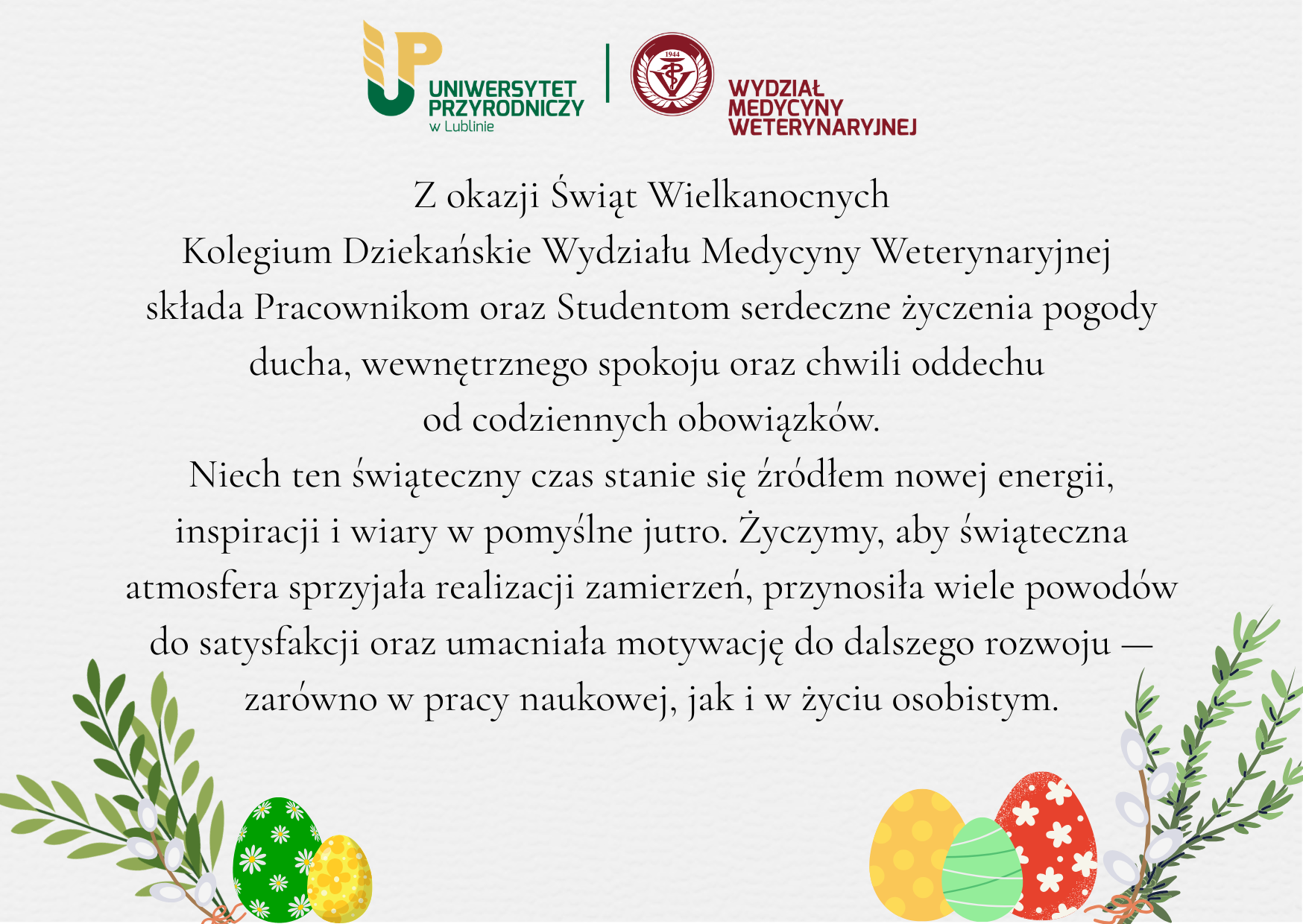 UP UNIWERSYTET PRZYRODNICZY w Lublinie

1944

WYDZIAŁ MEDYCYNY WETERYNARYJNEJ

Z okazji Świąt Wielkanocnych
Kolegium Dziekańskie Wydziału Medycyny Weterynaryjnej
składa Pracownikom oraz Studentom serdeczne życzenia pogody ducha, wewnętrznego spokoju oraz chwili oddechu od codziennych obowiązków.
Niech ten świąteczny czas stanie się źródłem nowej energii, inspiracji i wiary w pomyślne jutro. Życzymy, aby świąteczna atmosfera sprzyjała realizacji zamierzeń, przynosiła wiele powodów do satysfakcji oraz umacniała motywację do dalszego rozwoju — zarówno w pracy naukowej, jak i w życiu osobistym.